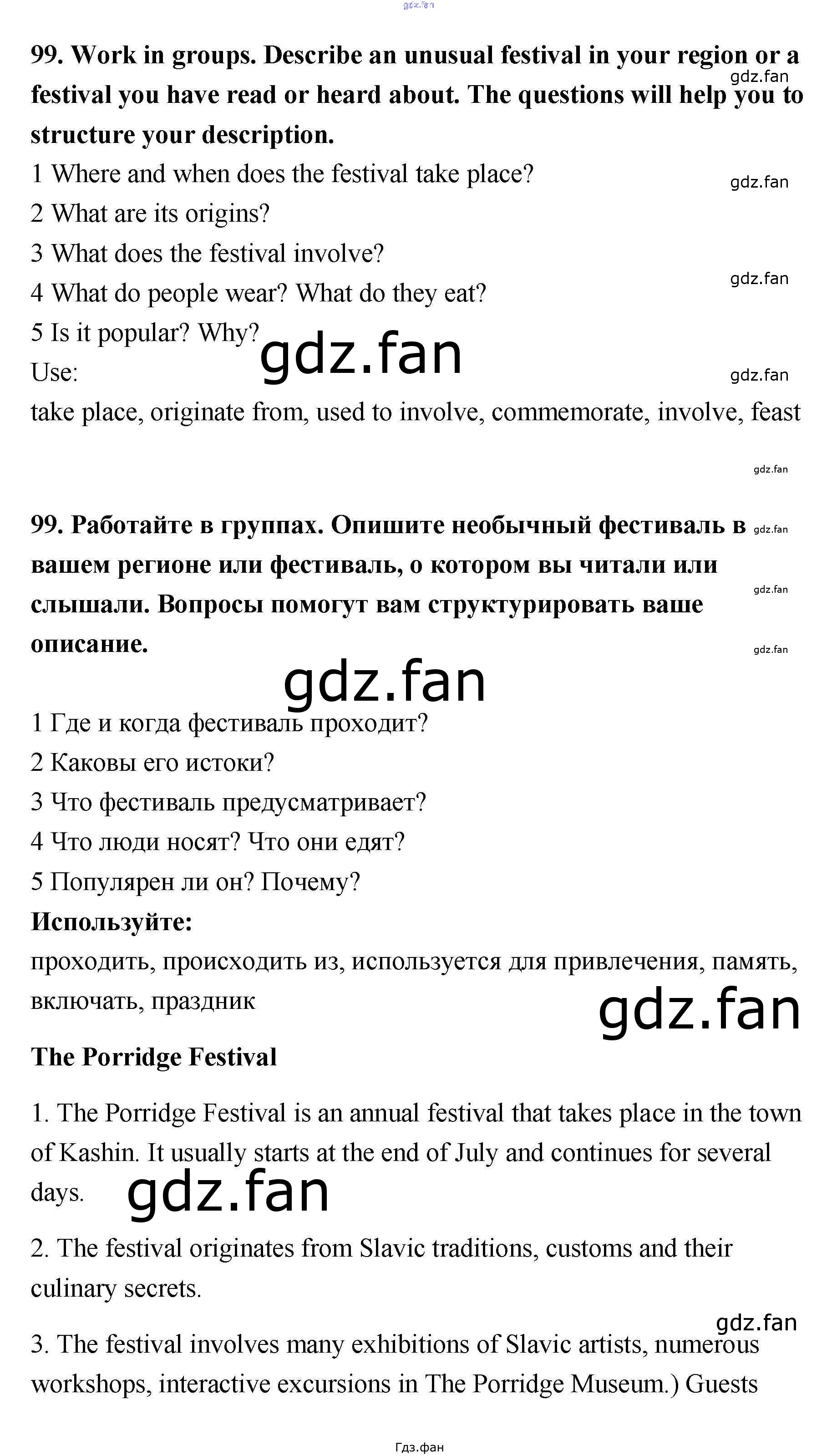 gdz.fan

99. Work in groups. Describe an unusual festival in your region or a festival you have read or heard about. The questions will help you to structure your description.

gdz.fan

1 Where and when does the festival take place?

gdz.fan

2 What are its origins?

3 What does the festival involve?

gdz.fan

4 What do people wear? What do they eat?

5 Is it popular? Why?

gdz.fan

Use:

gdz.fan

take place, originate from, used to involve, commemorate, involve, feast

gdz.fan

99. Работайте в группах. Опишите необычный фестиваль в вашем регионе или фестиваль, о котором вы читали или слышали. Вопросы помогут вам структурировать ваше описание.

gdz.fan

gdz.fan

gdz.fan

gdz.fan

1 Где и когда фестиваль проходит?

2 Каковы его истоки?

3 Что фестиваль предусматривает?

4 Что люди носят? Что они едят?

5 Популярен ли он? Почему?

Используйте:

проходить, происходить из, используется для привлечения, память, включать, праздник

gdz.fan

The Porridge Festival

1. The Porridge Festival is an annual festival that takes place in the town of Kashin. It usually starts at the end of July and continues for several days.

gdz.fan

2. The festival originates from Slavic traditions, customs and their culinary secrets.

gdz.fan

3. The festival involves many exhibitions of Slavic artists, numerous workshops, interactive excursions in The Porridge Museum.) Guests

Гдз.фан